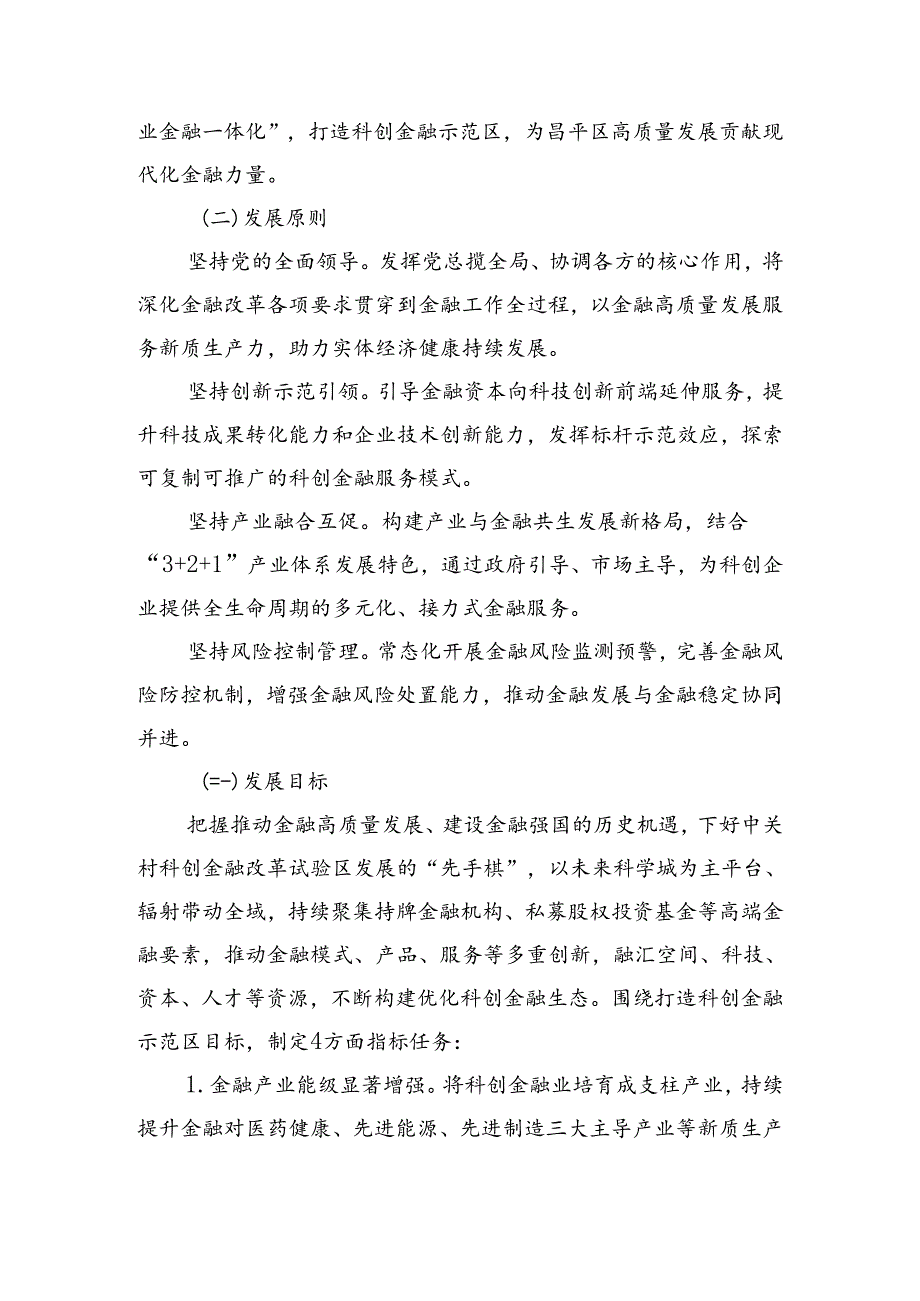 业金融一体化”，打造科创金融示范区，为昌平区高质量发展贡献现代化金融力量。

(二)发展原则

坚持党的全面领导。发挥党总揽全局、协调各方的核心作用，将深化金融改革各项要求贯穿到金融工作全过程，以金融高质量发展服务新质生产力，助力实体经济健康持续发展。

坚持创新示范引领。引导金融资本向科技创新前端延伸服务，提升科技成果转化能力和企业技术创新能力，发挥标杆示范效应，探索可复制可推广的科创金融服务模式。

坚持产业融合互促。构建产业与金融共生发展新格局，结合“3+2+1”产业体系发展特色，通过政府引导、市场主导，为科创企业提供全生命周期的多元化、接力式金融服务。

坚持风险控制管理。常态化开展金融风险监测预警，完善金融风险防控机制，增强金融风险处置能力，推动金融发展与金融稳定协同并进。

(=-)发展目标

把握推动金融高质量发展、建设金融强国的历史机遇，下好中关村科创金融改革试验区发展的“先手棋”，以未来科学城为主平台、辐射带动全域，持续聚集持牌金融机构、私募股权投资基金等高端金融要素，推动金融模式、产品、服务等多重创新，融汇空间、科技、资本、人才等资源，不断构建优化科创金融生态。围绕打造科创金融示范区目标，制定4方面指标任务：

1.金融产业能级显著增强。将科创金融业培育成支柱产业，持续提升金融对医药健康、先进能源、先进制造三大主导产业等新质生产